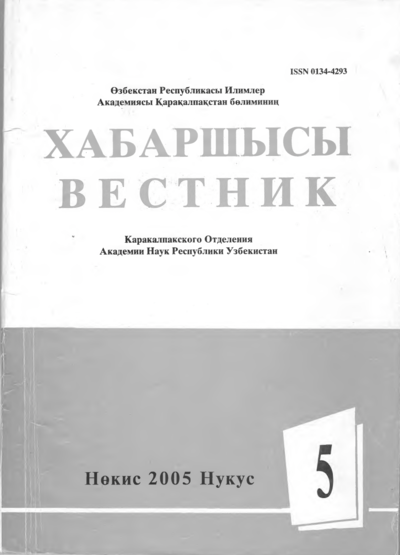 ISSN 0134-4293

Өзбекстан Республикасы Илимлер
Академиясы Қарақалпақстан бөлиминиң

ХАБАРШЫСЫ
ВЕСТНИК

Каракалпакского Отделения
Академии Наук Республики Узбекистан

Нөкис 2005 Нукус

5